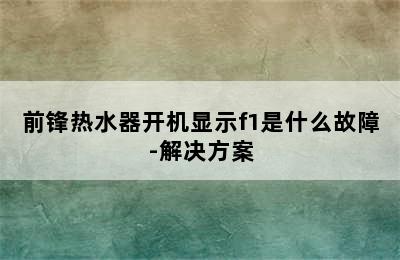 前锋热水器开机显示f1是什么故障-解决方案